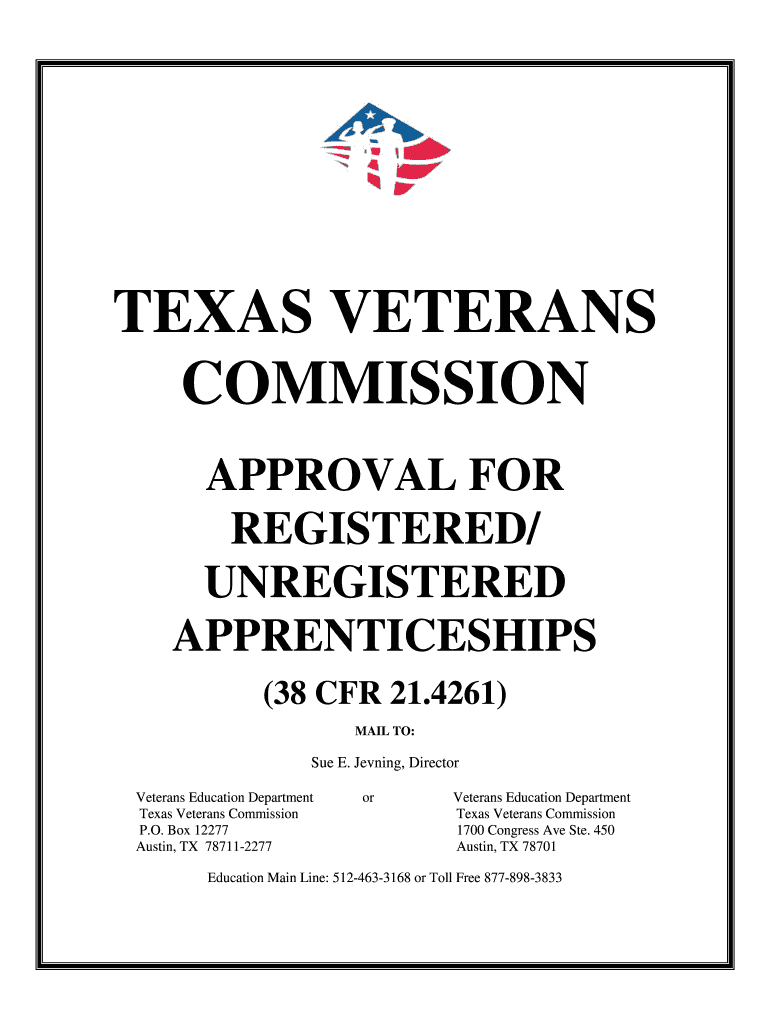 TEXAS VETERANS COMMISSION

APPROVAL FOR REGISTERED/ UNREGISTERED APPRENTICESHIPS

(38 CFR 21.4261)

MAIL TO:

Sue E. Jevning, Director

Veterans Education Department
Texas Veterans Commission
P.O. Box 12277
Austin, TX 78711-2277

or

Veterans Education Department
Texas Veterans Commission
1700 Congress Ave Ste. 450
Austin, TX 78701

Education Main Line: 512-463-3168 or Toll Free 877-898-3833